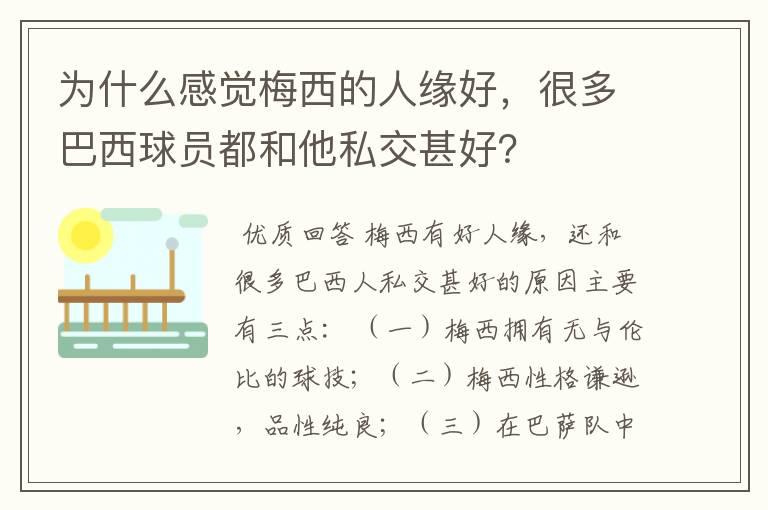 为什么感觉梅西的人缘好，很多巴西球员都和他私交甚好?

优质回答 梅西有好人缘，还和很多巴西人私交甚好的原因主要有三点：（一）梅西拥有无与伦比的球技；（二）梅西性格谦逊，品性纯良；（三）在巴萨队中